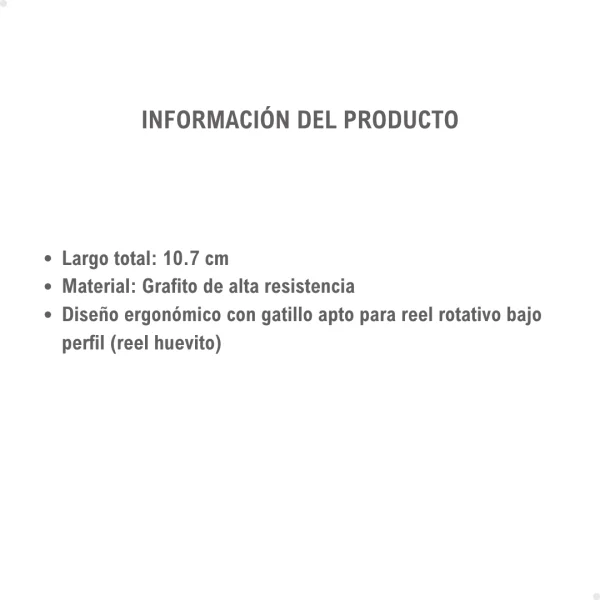 INFORMACIÓN DEL PRODUCTO

• Largo total: 10.7 cm
• Material: Grafito de alta resistencia
• Diseño ergonómico con gatillo apto para reel rotativo bajo perfil (reel huevito)